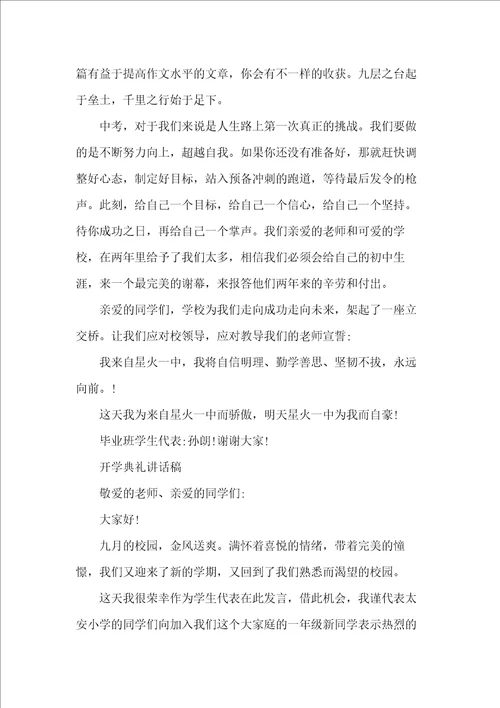 篇有益于提高作文水平的文章，你会有不一样的收获。九层之台起于垒土，千里之行始于足下。

中考，对于我们来说是人生路上第一次真正的挑战。我们要做的是不断努力向上，超越自我。如果你还没有准备好，那就赶快调整好心态，制定好目标，站入预备冲刺的跑道，等待最后发令的枪声。此刻，给自己一个目标，给自己一个信心，给自己一个坚持。待你成功之日，再给自己一个掌声。我们亲爱的老师和可爱的学校，在两年里给予了我们太多，相信我们必须会给自己的初中生涯，来一个最完美的谢幕，来报答他们两年来的辛劳和付出。

亲爱的同学们，学校为我们走向成功走向未来，架起了一座立交桥。让我们应对校领导，应对教导我们的老师宣誓：

我来自星火一中，我将自信明理、勤学善思、坚韧不拔，永远向前。！

这天我为来自星火一中而骄傲，明天星火一中为我而自豪！

毕业班学生代表：孙朗！谢谢大家！

开学典礼讲话稿

敬爱的老师、亲爱的同学们：

大家好！

九月的校园，金风送爽。满怀着喜悦的情绪，带着完美的憧憬，我们又迎来了新的学期，又回到了我们熟悉而渴望的校园。

这天我很荣幸作为学生代表在此发言，借此机会，我谨代表太安小学的同学们向加入我们这个大家庭的一年级新同学表示热烈的